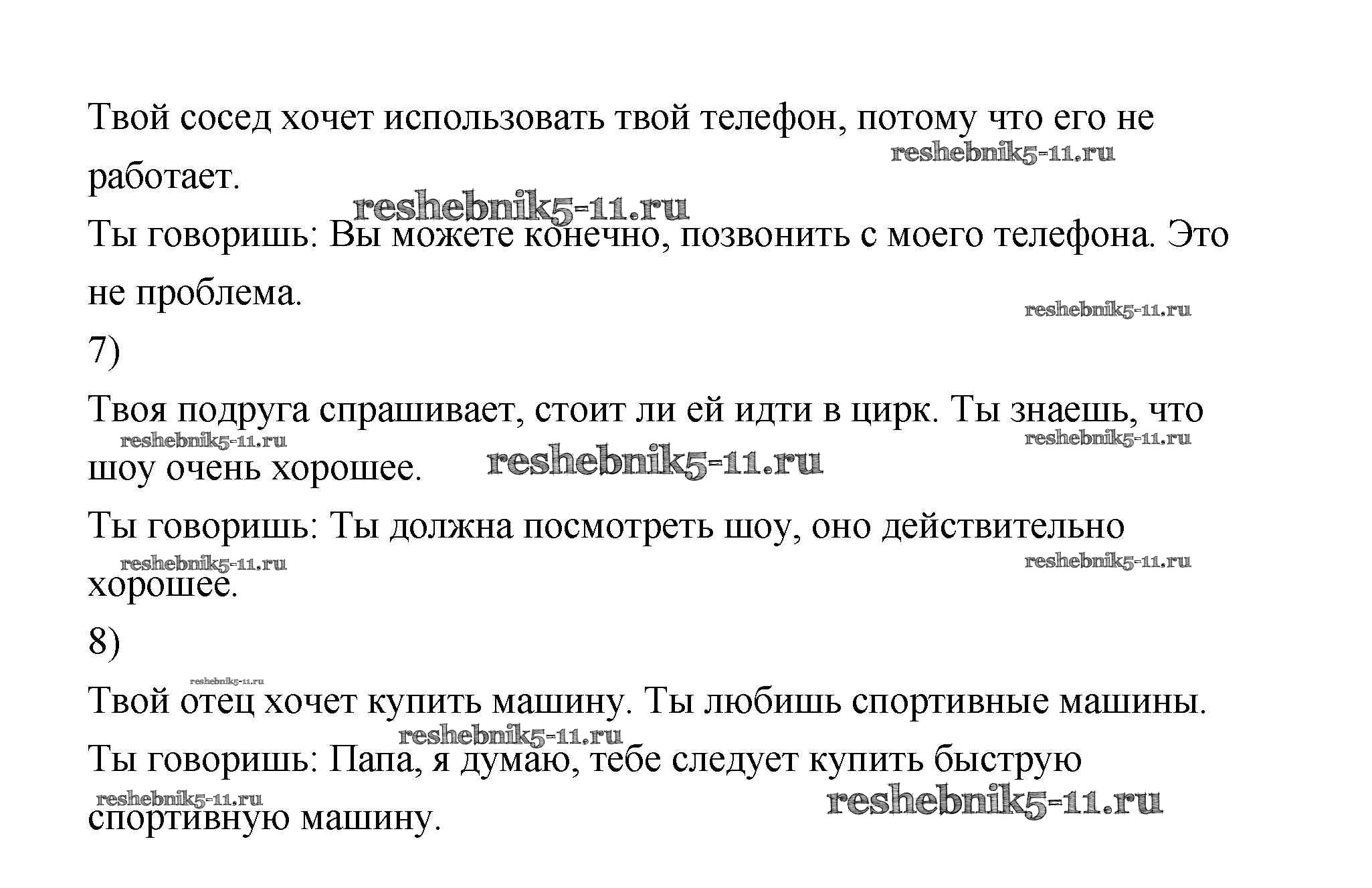 Твой сосед хочет использовать твой телефон, потому что его не работает.

reshebnik5-11.ru

reshebnik5-11.ru

Ты говоришь: Вы можете конечно, позвонить с моего телефона. Это не проблема.

reshebnik5-11.ru

7)

Твоя подруга спрашивает, стоит ли ей идти в цирк. Ты знаешь, что шоу очень хорошее.

reshebnik5-11.ru

reshebnik5-11.ru

reshebnik5-11.ru

Ты говоришь: Ты должна посмотреть шоу, оно действительно хорошее.

reshebnik5-11.ru

reshebnik5-11.ru

8)

reshebnik5-11.ru

Твой отец хочет купить машину. Ты любишь спортивные машины.

reshebnik5-11.ru

Ты говоришь: Папа, я думаю, тебе следует купить быструю спортивную машину.

reshebnik5-11.ru

reshebnik5-11.ru